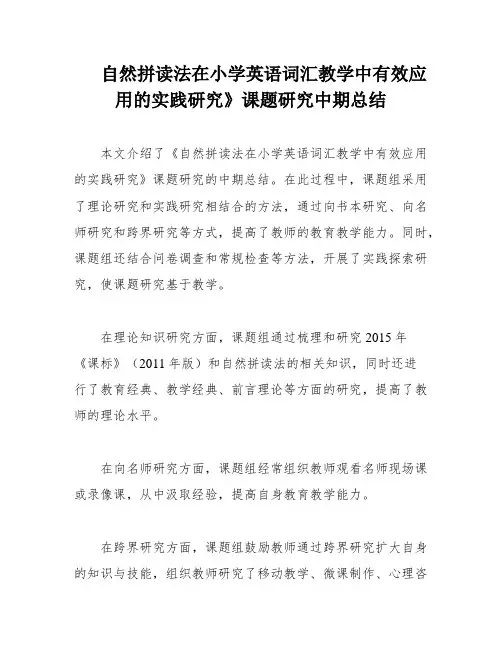 自然拼读法在小学英语词汇教学中有效应用的实践研究》课题研究中期总结

本文介绍了《自然拼读法在小学英语词汇教学中有效应用的实践研究》课题研究的中期总结。在此过程中，课题组采用了理论研究和实践研究相结合的方法，通过向书本研究、向名师研究和跨界研究等方式，提高了教师的教育教学能力。同时，课题组还结合问卷调查和常规检查等方法，开展了实践探索研究，使课题研究基于教学。

在理论知识研究方面，课题组通过梳理和研究 2015 年《课标》（2011 年版）和自然拼读法的相关知识，同时还进行了教育经典、教学经典、前言理论等方面的研究，提高了教师的理论水平。

在向名师研究方面，课题组经常组织教师观看名师现场课或录像课，从中汲取经验，提高自身教育教学能力。

在跨界研究方面，课题组鼓励教师通过跨界研究扩大自身的知识与技能，组织教师研究了移动教学、微课制作、心理咨